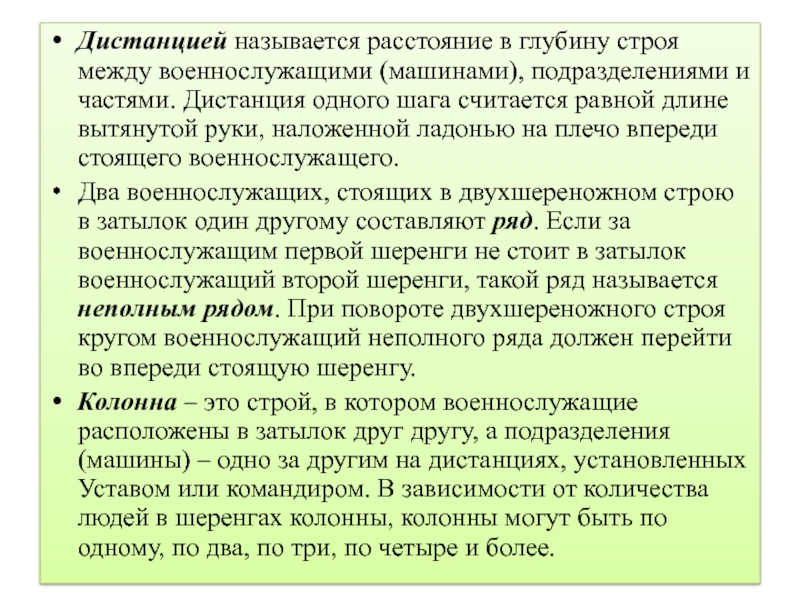 • Дистанцией называется расстояние в глубину строя между военнослужащими (машинами), подразделениями и частями. Дистанция одного шага считается равной длине вытянутой руки, наложенной ладонью на плечо впереди стоящего военнослужащего.

• Два военнослужащих, стоящих в двухшереножном строю в затылок один другому составляют ряд. Если за военнослужащим первой шеренги не стоит в затылок военнослужащий второй шеренги, такой ряд называется неполным рядом. При повороте двухшереножного строя кругом военнослужащий неполного ряда должен перейти во впереди стоящую шеренгу.

• Колонна – это строй, в котором военнослужащие расположены в затылок друг другу, а подразделения (машины) – одно за другим на дистанциях, установленных Уставом или командиром. В зависимости от количества людей в шеренгах колонны, колонны могут быть по одному, по два, по три, по четыре и более.